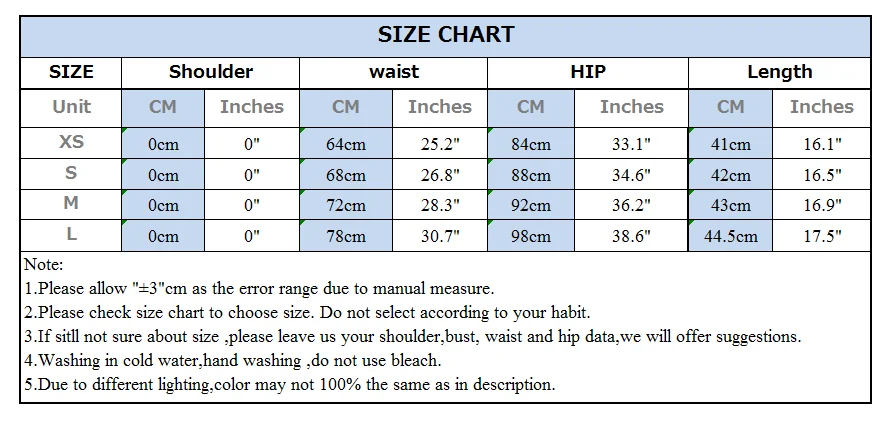 SIZE CHART

| SIZE | Shoulder | | waist | | HIP | | Length | |
|---|---|---|---|---|---|---|---|---|
| Unit | CM | Inches | CM | Inches | CM | Inches | CM | Inches |
| XS | 0cm | 0" | 64cm | 25.2" | 84cm | 33.1" | 41cm | 16.1" |
| S | 0cm | 0" | 68cm | 26.8" | 88cm | 34.6" | 42cm | 16.5" |
| M | 0cm | 0" | 72cm | 28.3" | 92cm | 36.2" | 43cm | 16.9" |
| L | 0cm | 0" | 78cm | 30.7" | 98cm | 38.6" | 44.5cm | 17.5" |

Note:
1.Please allow "±3"cm as the error range due to manual measure.
2.Please check size chart to choose size. Do not select according to your habit.
3.If sitll not sure about size ,please leave us your shoulder,bust, waist and hip data,we will offer suggestions.
4.Washing in cold water,hand washing ,do not use bleach.
5.Due to different lighting,color may not 100% the same as in description.